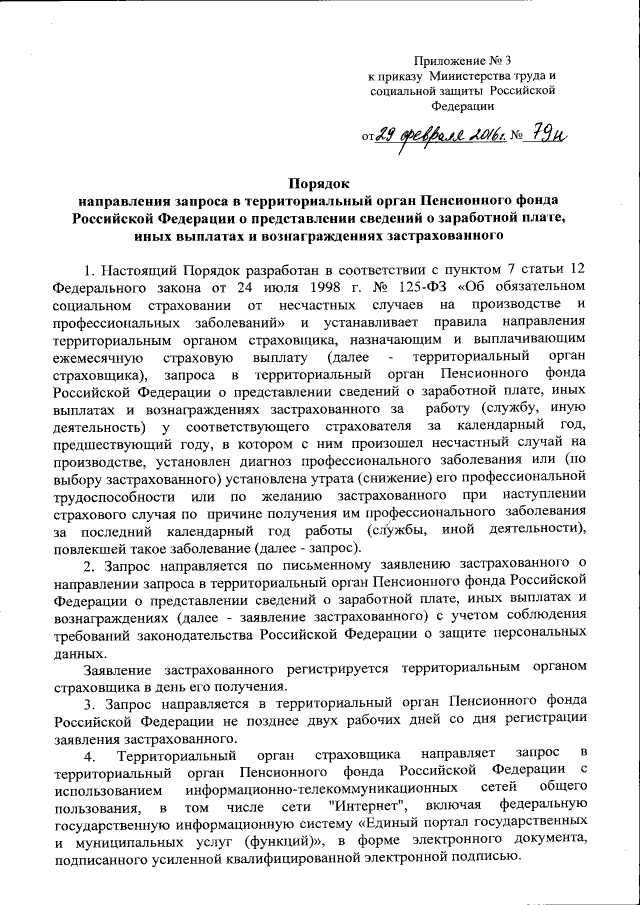 Приложение № 3
к приказу Министерства труда и социальной защиты Российской Федерации

от 29 февраля 2016г. № 79н

Порядок
направления запроса в территориальный орган Пенсионного фонда Российской Федерации о представлении сведений о заработной плате, иных выплатах и вознаграждениях застрахованного

1. Настоящий Порядок разработан в соответствии с пунктом 7 статьи 12 Федерального закона от 24 июля 1998 г. № 125-ФЗ «Об обязательном социальном страховании от несчастных случаев на производстве и профессиональных заболеваний» и устанавливает правила направления территориальным органом страховщика, назначающим и выплачивающим ежемесячную страховую выплату (далее - территориальный орган страховщика), запроса в территориальный орган Пенсионного фонда Российской Федерации о представлении сведений о заработной плате, иных выплатах и вознаграждениях застрахованного за работу (службу, иную деятельность) у соответствующего страхователя за календарный год, предшествующий году, в котором с ним произошел несчастный случай на производстве, установлен диагноз профессионального заболевания или (по выбору застрахованного) установлена утрата (снижение) его профессиональной трудоспособности или по желанию застрахованного при наступлении страхового случая по причине получения им профессионального заболевания за последний календарный год работы (службы, иной деятельности), повлекшей такое заболевание (далее - запрос).

2. Запрос направляется по письменному заявлению застрахованного о направлении запроса в территориальный орган Пенсионного фонда Российской Федерации о представлении сведений о заработной плате, иных выплатах и вознаграждениях (далее - заявление застрахованного) с учетом соблюдения требований законодательства Российской Федерации о защите персональных данных.

Заявление застрахованного регистрируется территориальным органом страховщика в день его получения.

3. Запрос направляется в территориальный орган Пенсионного фонда Российской Федерации не позднее двух рабочих дней со дня регистрации заявления застрахованного.

4. Территориальный орган страховщика направляет запрос в территориальный орган Пенсионного фонда Российской Федерации с использованием информационно-телекоммуникационных сетей общего пользования, в том числе сети "Интернет", включая федеральную государственную информационную систему «Единый портал государственных и муниципальных услуг (функций)», в форме электронного документа, подписанного усиленной квалифицированной электронной подписью.